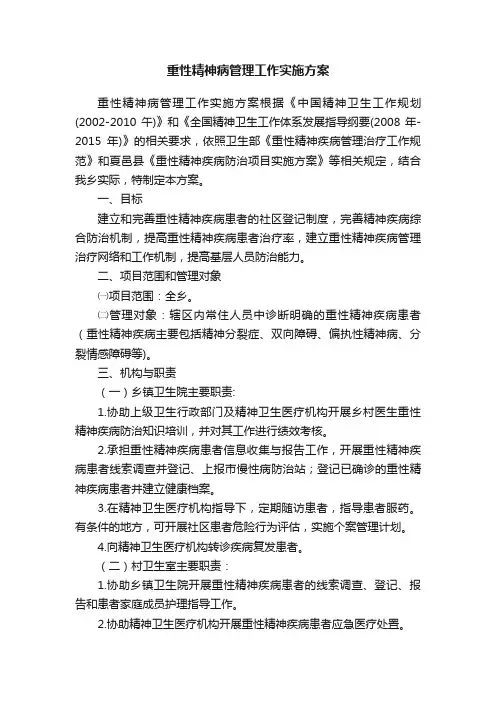 重性精神病管理工作实施方案

重性精神病管理工作实施方案根据《中国精神卫生工作规划(2002-2010 午)》和《全国精神卫生工作体系发展指导纲要(2008 年-2015 年)》的相关要求，依照卫生部《重性精神疾病管理治疗工作规范》和夏邑县《重性精神疾病防治项目实施方案》等相关规定，结合我乡实际，特制定本方案。

一、目标

建立和完善重性精神疾病患者的社区登记制度，完善精神疾病综合防治机制，提高重性精神疾病患者治疗率，建立重性精神疾病管理治疗网络和工作机制，提高基层人员防治能力。

二、项目范围和管理对象

㈠项目范围：全乡。

㈡管理对象：辖区内常住人员中诊断明确的重性精神疾病患者（重性精神疾病主要包括精神分裂症、双向障碍、偏执性精神病、分裂情感障碍等)。

三、机构与职责

（一）乡镇卫生院主要职责:

1.协助上级卫生行政部门及精神卫生医疗机构开展乡村医生重性精神疾病防治知识培训，并对其工作进行绩效考核。

2.承担重性精神疾病患者信息收集与报告工作，开展重性精神疾病患者线索调查并登记、上报市慢性病防治站；登记已确诊的重性精神疾病患者并建立健康档案。

3.在精神卫生医疗机构指导下，定期随访患者，指导患者服药。有条件的地方，可开展社区患者危险行为评估，实施个案管理计划。

4.向精神卫生医疗机构转诊疾病复发患者。

（二）村卫生室主要职责：

1.协助乡镇卫生院开展重性精神疾病患者的线索调查、登记、报告和患者家庭成员护理指导工作。

2.协助精神卫生医疗机构开展重性精神疾病患者应急医疗处置。